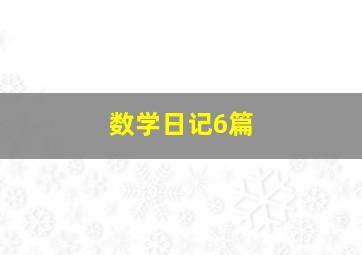 数学日记6篇